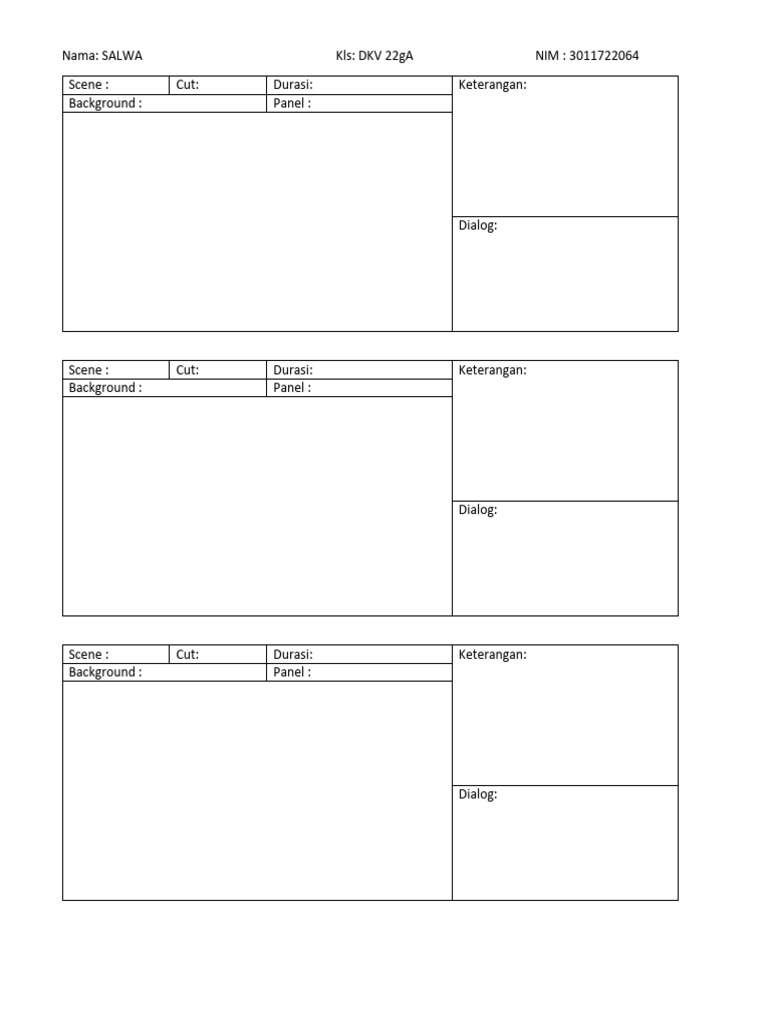 Nama: SALWA Kls: DKV 22gA NIM : 3011722064

| Scene : | Cut: | Durasi: | Keterangan: |
|---|---|---|---|
| Background : | | Panel : | |
| | | | Dialog: |

| Scene : | Cut: | Durasi: | Keterangan: |
|---|---|---|---|
| Background : | | Panel : | |
| | | | Dialog: |

| Scene : | Cut: | Durasi: | Keterangan: |
|---|---|---|---|
| Background : | | Panel : | |
| | | | Dialog: |